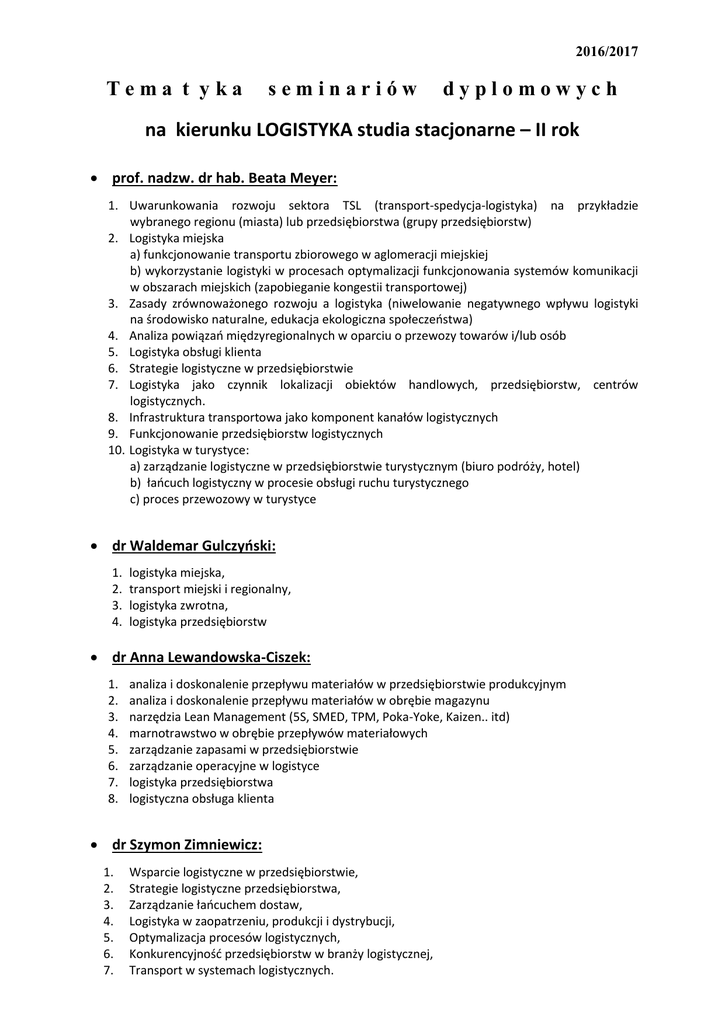 2016/2017

Tematyka seminariów dyplomowych

na kierunku LOGISTYKA studia stacjonarne – II rok

• prof. nadzw. dr hab. Beata Meyer:

1. Uwarunkowania rozwoju sektora TSL (transport-spedycja-logistyka) na przykładzie wybranego regionu (miasta) lub przedsiębiorstwa (grupy przedsiębiorstw)
2. Logistyka miejska
a) funkcjonowanie transportu zbiorowego w aglomeracji miejskiej
b) wykorzystanie logistyki w procesach optymalizacji funkcjonowania systemów komunikacji w obszarach miejskich (zapobieganie kongestii transportowej)
3. Zasady zrównoważonego rozwoju a logistyka (niwelowanie negatywnego wpływu logistyki na środowisko naturalne, edukacja ekologiczna społeczeństwa)
4. Analiza powiązań międzyregionalnych w oparciu o przewozy towarów i/lub osób
5. Logistyka obsługi klienta
6. Strategie logistyczne w przedsiębiorstwie
7. Logistyka jako czynnik lokalizacji obiektów handlowych, przedsiębiorstw, centrów logistycznych.
8. Infrastruktura transportowa jako komponent kanałów logistycznych
9. Funkcjonowanie przedsiębiorstw logistycznych
10. Logistyka w turystyce:
a) zarządzanie logistyczne w przedsiębiorstwie turystycznym (biuro podróży, hotel)
b) łańcuch logistyczny w procesie obsługi ruchu turystycznego
c) proces przewozowy w turystyce

• dr Waldemar Gulczyński:

1. logistyka miejska,
2. transport miejski i regionalny,
3. logistyka zwrotna,
4. logistyka przedsiębiorstw

• dr Anna Lewandowska-Ciszek:

1. analiza i doskonalenie przepływu materiałów w przedsiębiorstwie produkcyjnym
2. analiza i doskonalenie przepływu materiałów w obrębie magazynu
3. narzędzia Lean Management (5S, SMED, TPM, Poka-Yoke, Kaizen.. itd)
4. marnotrawstwo w obrębie przepływów materiałowych
5. zarządzanie zapasami w przedsiębiorstwie
6. zarządzanie operacyjne w logistyce
7. logistyka przedsiębiorstwa
8. logistyczna obsługa klienta

• dr Szymon Zimniewicz:

1. Wsparcie logistyczne w przedsiębiorstwie,
2. Strategie logistyczne przedsiębiorstwa,
3. Zarządzanie łańcuchem dostaw,
4. Logistyka w zaopatrzeniu, produkcji i dystrybucji,
5. Optymalizacja procesów logistycznych,
6. Konkurencyjność przedsiębiorstw w branży logistycznej,
7. Transport w systemach logistycznych.